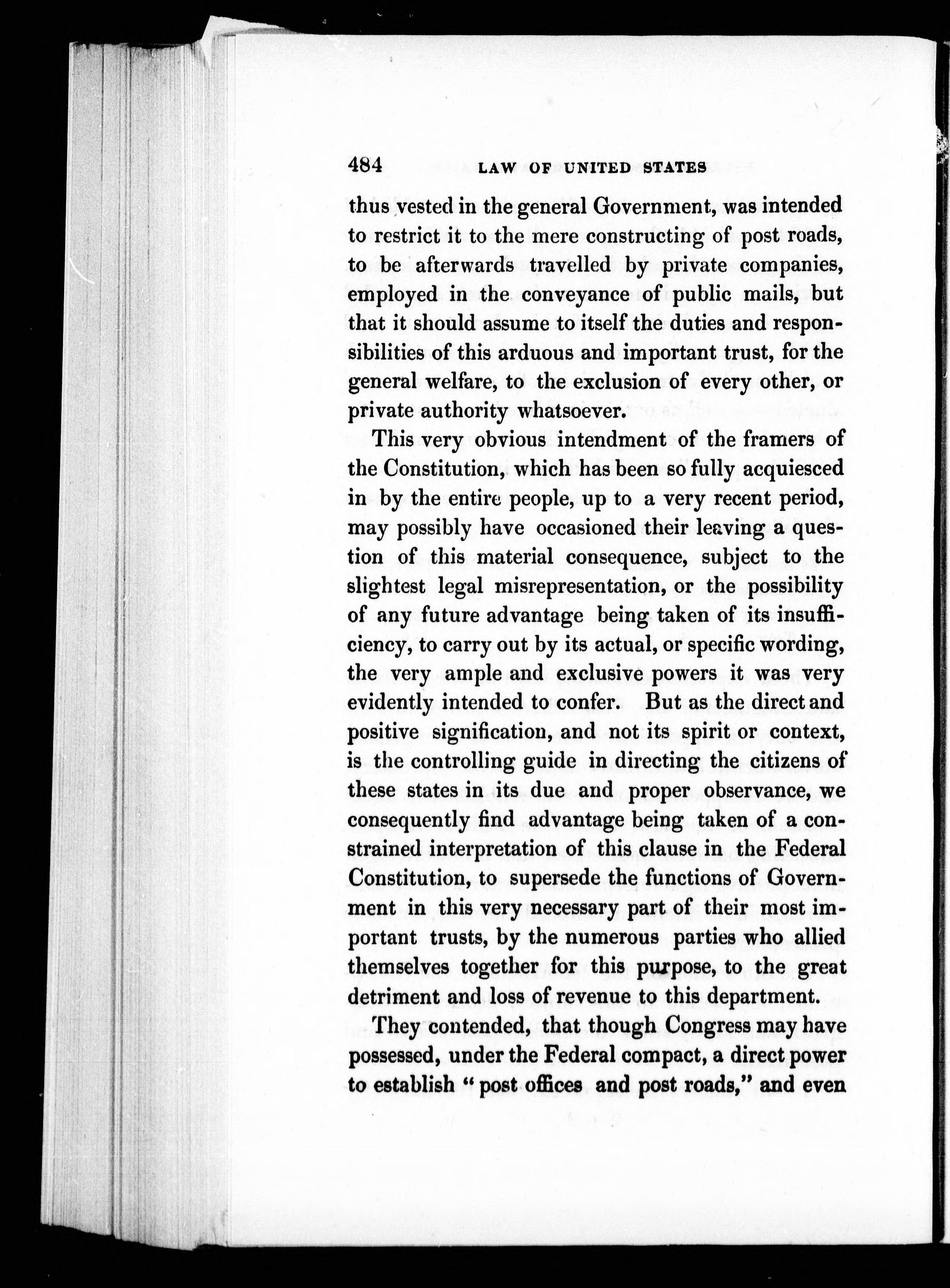 484 LAW OF UNITED STATES

thus vested in the general Government, was intended to restrict it to the mere constructing of post roads, to be afterwards travelled by private companies, employed in the conveyance of public mails, but that it should assume to itself the duties and responsibilities of this arduous and important trust, for the general welfare, to the exclusion of every other, or private authority whatsoever.

This very obvious intendment of the framers of the Constitution, which has been so fully acquiesced in by the entire people, up to a very recent period, may possibly have occasioned their leaving a question of this material consequence, subject to the slightest legal misrepresentation, or the possibility of any future advantage being taken of its insufficiency, to carry out by its actual, or specific wording, the very ample and exclusive powers it was very evidently intended to confer. But as the direct and positive signification, and not its spirit or context, is the controlling guide in directing the citizens of these states in its due and proper observance, we consequently find advantage being taken of a constrained interpretation of this clause in the Federal Constitution, to supersede the functions of Government in this very necessary part of their most important trusts, by the numerous parties who allied themselves together for this purpose, to the great detriment and loss of revenue to this department.

They contended, that though Congress may have possessed, under the Federal compact, a direct power to establish "post offices and post roads," and even